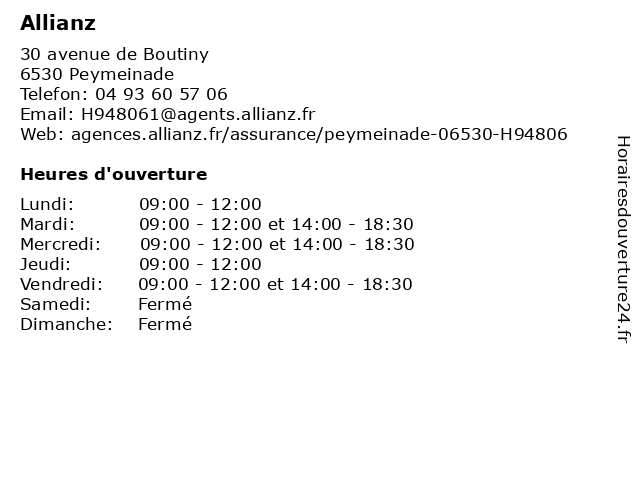 Allianz

30 avenue de Boutiny
6530 Peymeinade
Telefon: 04 93 60 57 06
Email: H948061@agents.allianz.fr
Web: agences.allianz.fr/assurance/peymeinade-06530-H94806

Heures d'ouverture

| | |
|---|---|
| Lundi: | 09:00 - 12:00 |
| Mardi: | 09:00 - 12:00 et 14:00 - 18:30 |
| Mercredi: | 09:00 - 12:00 et 14:00 - 18:30 |
| Jeudi: | 09:00 - 12:00 |
| Vendredi: | 09:00 - 12:00 et 14:00 - 18:30 |
| Samedi: | Fermé |
| Dimanche: | Fermé |

Horairesdouverture24.fr